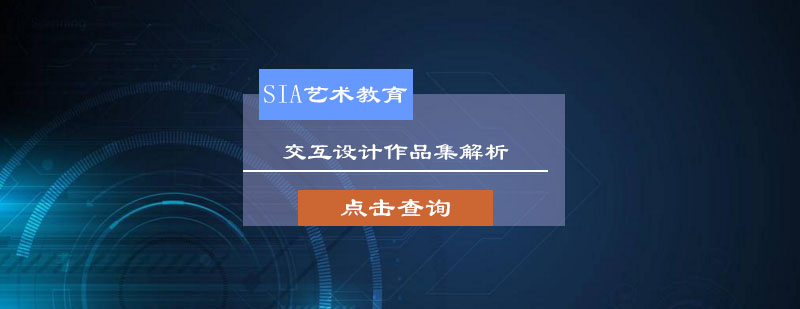 SIA艺术教育

交互设计作品集解析

点击查询